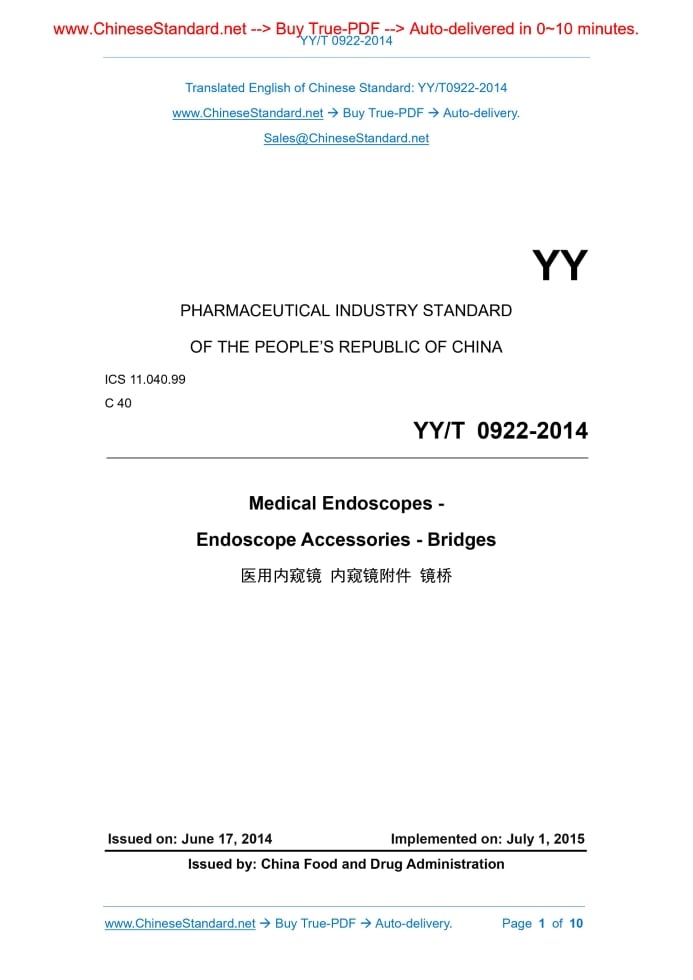 www.ChineseStandard.net --> Buy True-PDF --> Auto-delivered in 0~10 minutes.
YY/T 0922-2014

Translated English of Chinese Standard: YY/T0922-2014

www.ChineseStandard.net → Buy True-PDF → Auto-delivery.

Sales@ChineseStandard.net

YY

PHARMACEUTICAL INDUSTRY STANDARD

OF THE PEOPLE'S REPUBLIC OF CHINA

ICS 11.040.99

C 40

YY/T 0922-2014

Medical Endoscopes -

Endoscope Accessories - Bridges

医用内窥镜 内窥镜附件 镜桥

Issued on: June 17, 2014 Implemented on: July 1, 2015

Issued by: China Food and Drug Administration

www.ChineseStandard.net → Buy True-PDF → Auto-delivery. Page 1 of 10